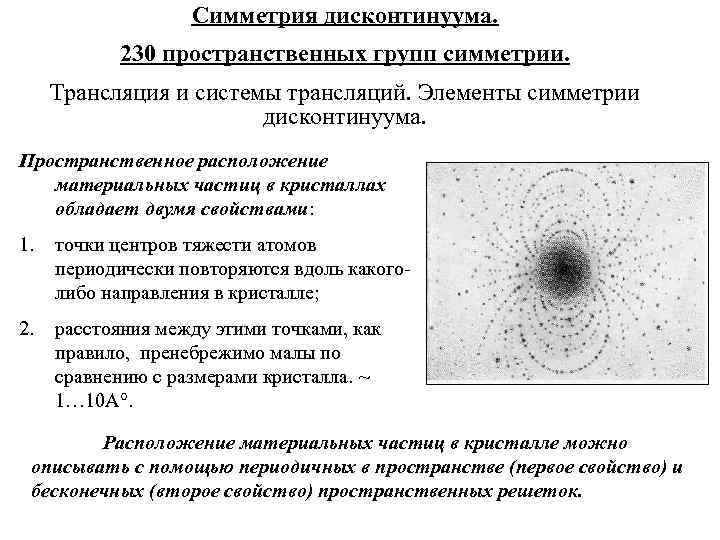 Симметрия дисконтинуума.

230 пространственных групп симметрии.

Трансляция и системы трансляций. Элементы симметрии дисконтинуума.

Пространственное расположение материальных частиц в кристаллах обладает двумя свойствами:

1. точки центров тяжести атомов периодически повторяются вдоль какого-либо направления в кристалле;

2. расстояния между этими точками, как правило, пренебрежимо малы по сравнению с размерами кристалла. ~ 1…10А°.

Расположение материальных частиц в кристалле можно описывать с помощью периодичных в пространстве (первое свойство) и бесконечных (второе свойство) пространственных решеток.